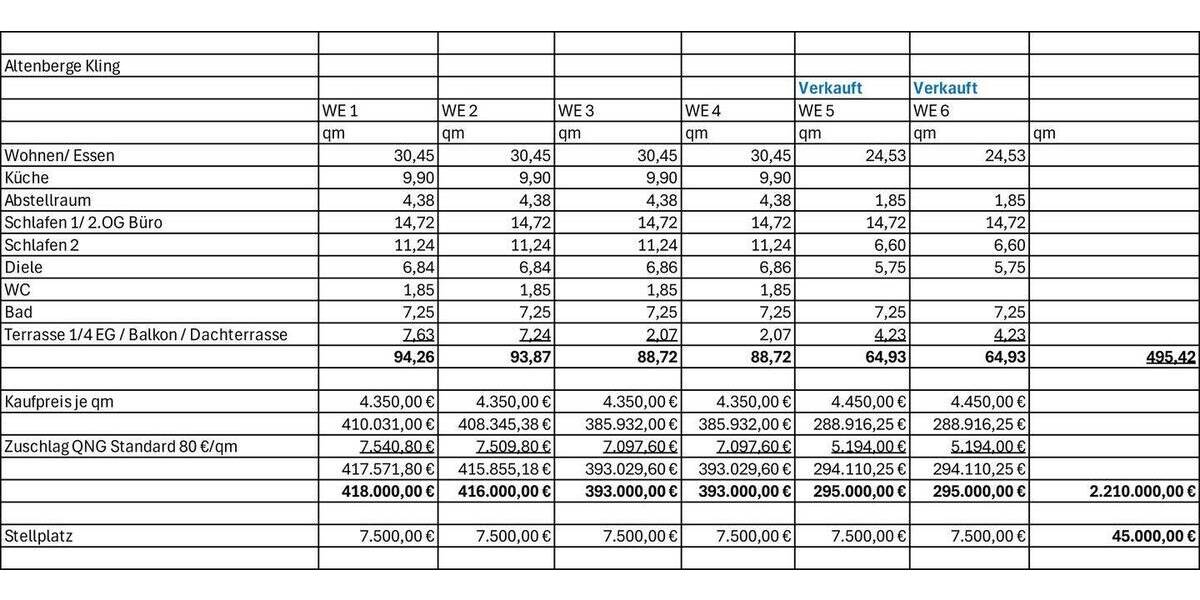 | | | | | | | | |
|---|---|---|---|---|---|---|---|
| Altenberge Kling | | | | | | | |
| | | | | | Verkauft | Verkauft | |
| | WE 1 | WE 2 | WE 3 | WE 4 | WE 5 | WE 6 | |
| | qm | qm | qm | qm | qm | qm | qm |
| Wohnen/ Essen | 30,45 | 30,45 | 30,45 | 30,45 | 24,53 | 24,53 | |
| Küche | 9,90 | 9,90 | 9,90 | 9,90 | | | |
| Abstellraum | 4,38 | 4,38 | 4,38 | 4,38 | 1,85 | 1,85 | |
| Schlafen 1/ 2.OG Büro | 14,72 | 14,72 | 14,72 | 14,72 | 14,72 | 14,72 | |
| Schlafen 2 | 11,24 | 11,24 | 11,24 | 11,24 | 6,60 | 6,60 | |
| Diele | 6,84 | 6,84 | 6,86 | 6,86 | 5,75 | 5,75 | |
| WC | 1,85 | 1,85 | 1,85 | 1,85 | | | |
| Bad | 7,25 | 7,25 | 7,25 | 7,25 | 7,25 | 7,25 | |
| Terrasse 1/4 EG / Balkon / Dachterrasse | 7,63 | 7,24 | 2,07 | 2,07 | 4,23 | 4,23 | |
| | 94,26 | 93,87 | 88,72 | 88,72 | 64,93 | 64,93 | 495,42 |
| | | | | | | | |
| Kaufpreis je qm | 4.350,00 € | 4.350,00 € | 4.350,00 € | 4.350,00 € | 4.450,00 € | 4.450,00 € | |
| | 410.031,00 € | 408.345,38 € | 385.932,00 € | 385.932,00 € | 288.916,25 € | 288.916,25 € | |
| Zuschlag QNG Standard 80 €/qm | 7.540,80 € | 7.509,80 € | 7.097,60 € | 7.097,60 € | 5.194,00 € | 5.194,00 € | |
| | 417.571,80 € | 415.855,18 € | 393.029,60 € | 393.029,60 € | 294.110,25 € | 294.110,25 € | |
| | 418.000,00 € | 416.000,00 € | 393.000,00 € | 393.000,00 € | 295.000,00 € | 295.000,00 € | 2.210.000,00 € |
| | | | | | | | |
| Stellplatz | 7.500,00 € | 7.500,00 € | 7.500,00 € | 7.500,00 € | 7.500,00 € | 7.500,00 € | 45.000,00 € |